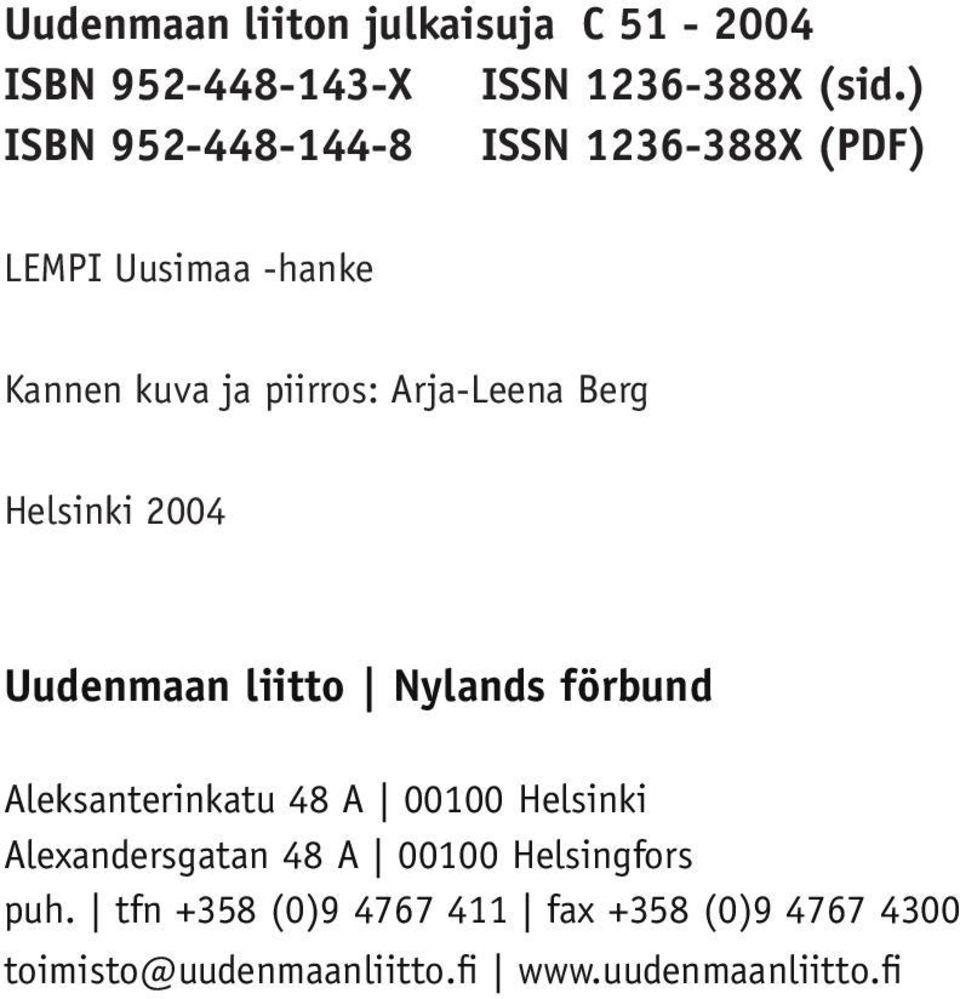 Uudenmaan liiton julkaisuja C 51 - 2004
ISBN 952-448-143-X ISSN 1236-388X (sid.)
ISBN 952-448-144-8 ISSN 1236-388X (PDF)

LEMPI Uusimaa -hanke

Kannen kuva ja piirros: Arja-Leena Berg

Helsinki 2004

Uudenmaan liitto | Nylands förbund

Aleksanterinkatu 48 A | 00100 Helsinki
Alexandersgatan 48 A | 00100 Helsingfors
puh. | tfn +358 (0)9 4767 411 | fax +358 (0)9 4767 4300
toimisto@uudenmaanliitto.fi | www.uudenmaanliitto.fi